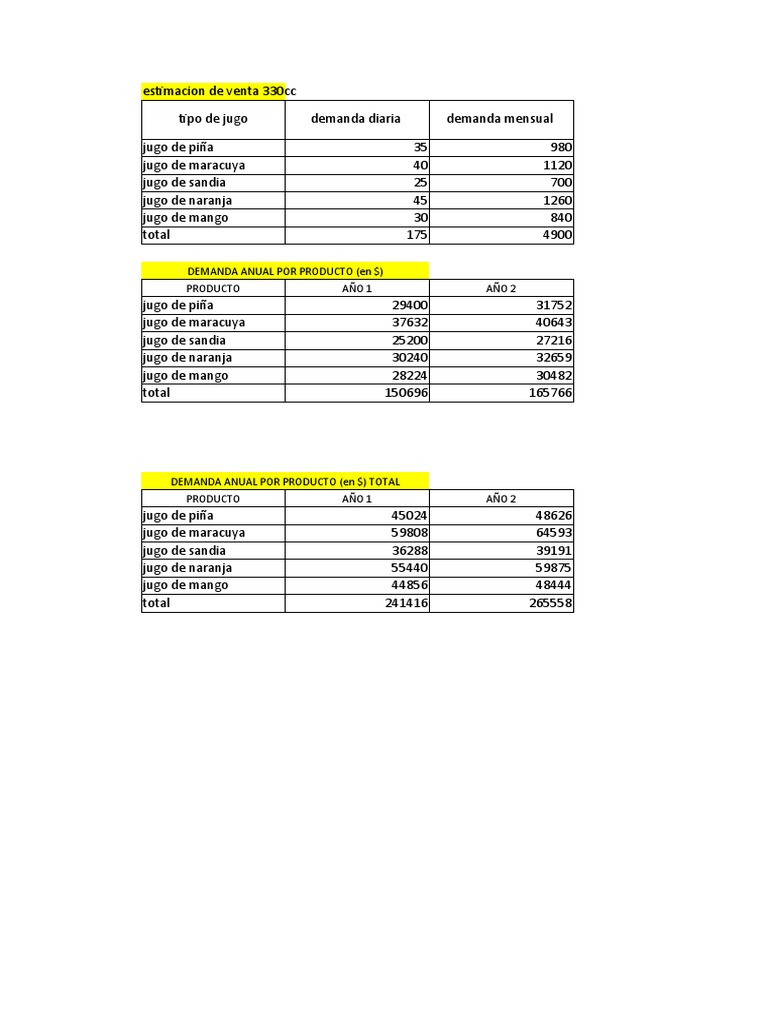 estimacion de venta 330cc

| tipo de jugo | demanda diaria | demanda mensual |
|---|---|---|
| jugo de piña | 35 | 980 |
| jugo de maracuya | 40 | 1120 |
| jugo de sandia | 25 | 700 |
| jugo de naranja | 45 | 1260 |
| jugo de mango | 30 | 840 |
| total | 175 | 4900 |

DEMANDA ANUAL POR PRODUCTO (en $)

| PRODUCTO | AÑO 1 | AÑO 2 |
|---|---|---|
| jugo de piña | 29400 | 31752 |
| jugo de maracuya | 37632 | 40643 |
| jugo de sandia | 25200 | 27216 |
| jugo de naranja | 30240 | 32659 |
| jugo de mango | 28224 | 30482 |
| total | 150696 | 165766 |

DEMANDA ANUAL POR PRODUCTO (en $) TOTAL

| PRODUCTO | AÑO 1 | AÑO 2 |
|---|---|---|
| jugo de piña | 45024 | 48626 |
| jugo de maracuya | 59808 | 64593 |
| jugo de sandia | 36288 | 39191 |
| jugo de naranja | 55440 | 59875 |
| jugo de mango | 44856 | 48444 |
| total | 241416 | 265558 |